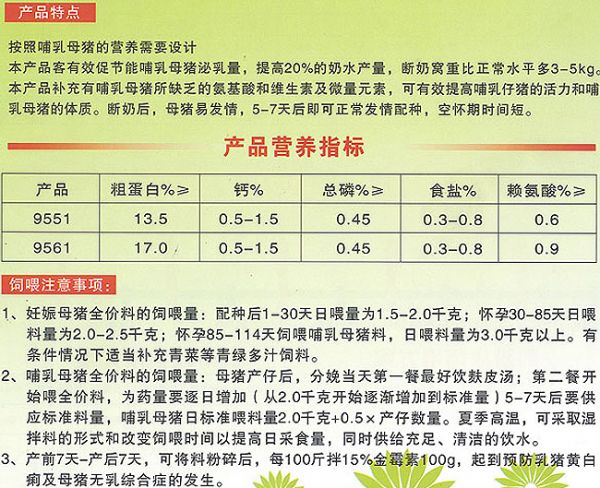 产品特点

按照哺乳母猪的营养需要设计
本产品客有效促节能哺乳母猪泌乳量，提高20%的奶水产量，断奶窝重比正常水平多3-5kg。
本产品补充有哺乳母猪所缺乏的氨基酸和维生素及微量元素，可有效提高哺乳仔猪的活力和哺乳母猪的体质。断奶后，母猪易发情，5-7天后即可正常发情配种，空怀期时间短。

产品营养指标

| 产品 | 粗蛋白%≥ | 钙% | 总磷%≥ | 食盐% | 赖氨酸%≥ |
|---|---|---|---|---|---|
| 9551 | 13.5 | 0.5-1.5 | 0.45 | 0.3-0.8 | 0.6 |
| 9561 | 17.0 | 0.5-1.5 | 0.45 | 0.3-0.8 | 0.9 |

饲喂注意事项：

1、妊娠母猪全价料的饲喂量：配种后1-30天日喂量为1.5-2.0千克；怀孕30-85天日喂料量为2.0-2.5千克；怀孕85-114天饲喂哺乳母猪料，日喂料量为3.0千克以上。有条件情况下适当补充青菜等青绿多汁饲料。
2、哺乳母猪全价料的饲喂量：母猪产仔后，分娩当天第一餐最好饮麸皮汤；第二餐开始喂全价料，为药量要逐日增加（从2.0千克开始逐渐增加到标准量）5-7天后要供应标准料量，哺乳母猪日标准喂料量2.0千克+0.5×产仔数量。夏季高温，可采取湿拌料的形式和改变饲喂时间以提高日采食量，同时供给充足、清洁的饮水。
3、产前7天-产后7天，可将料粉碎后，每100斤拌15%金霉素100g，起到预防乳猪黄白痢及母猪无乳综合症的发生。